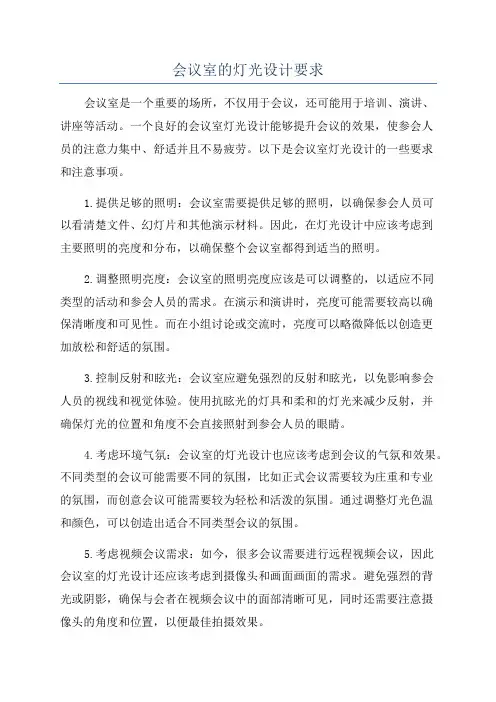 会议室的灯光设计要求

会议室是一个重要的场所，不仅用于会议，还可能用于培训、演讲、讲座等活动。一个良好的会议室灯光设计能够提升会议的效果，使参会人员的注意力集中、舒适并且不易疲劳。以下是会议室灯光设计的一些要求和注意事项。

1.提供足够的照明：会议室需要提供足够的照明，以确保参会人员可以看清楚文件、幻灯片和其他演示材料。因此，在灯光设计中应该考虑到主要照明的亮度和分布，以确保整个会议室都得到适当的照明。

2.调整照明亮度：会议室的照明亮度应该是可以调整的，以适应不同类型的活动和参会人员的需求。在演示和演讲时，亮度可能需要较高以确保清晰度和可见性。而在小组讨论或交流时，亮度可以略微降低以创造更加放松和舒适的氛围。

3.控制反射和眩光：会议室应避免强烈的反射和眩光，以免影响参会人员的视线和视觉体验。使用抗眩光的灯具和柔和的灯光来减少反射，并确保灯光的位置和角度不会直接照射到参会人员的眼睛。

4.考虑环境气氛：会议室的灯光设计也应该考虑到会议的气氛和效果。不同类型的会议可能需要不同的氛围，比如正式会议需要较为庄重和专业的氛围，而创意会议可能需要较为轻松和活泼的氛围。通过调整灯光色温和颜色，可以创造出适合不同类型会议的氛围。

5.考虑视频会议需求：如今，很多会议需要进行远程视频会议，因此会议室的灯光设计还应该考虑到摄像头和画面画面的需求。避免强烈的背光或阴影，确保与会者在视频会议中的面部清晰可见，同时还需要注意摄像头的角度和位置，以便最佳拍摄效果。